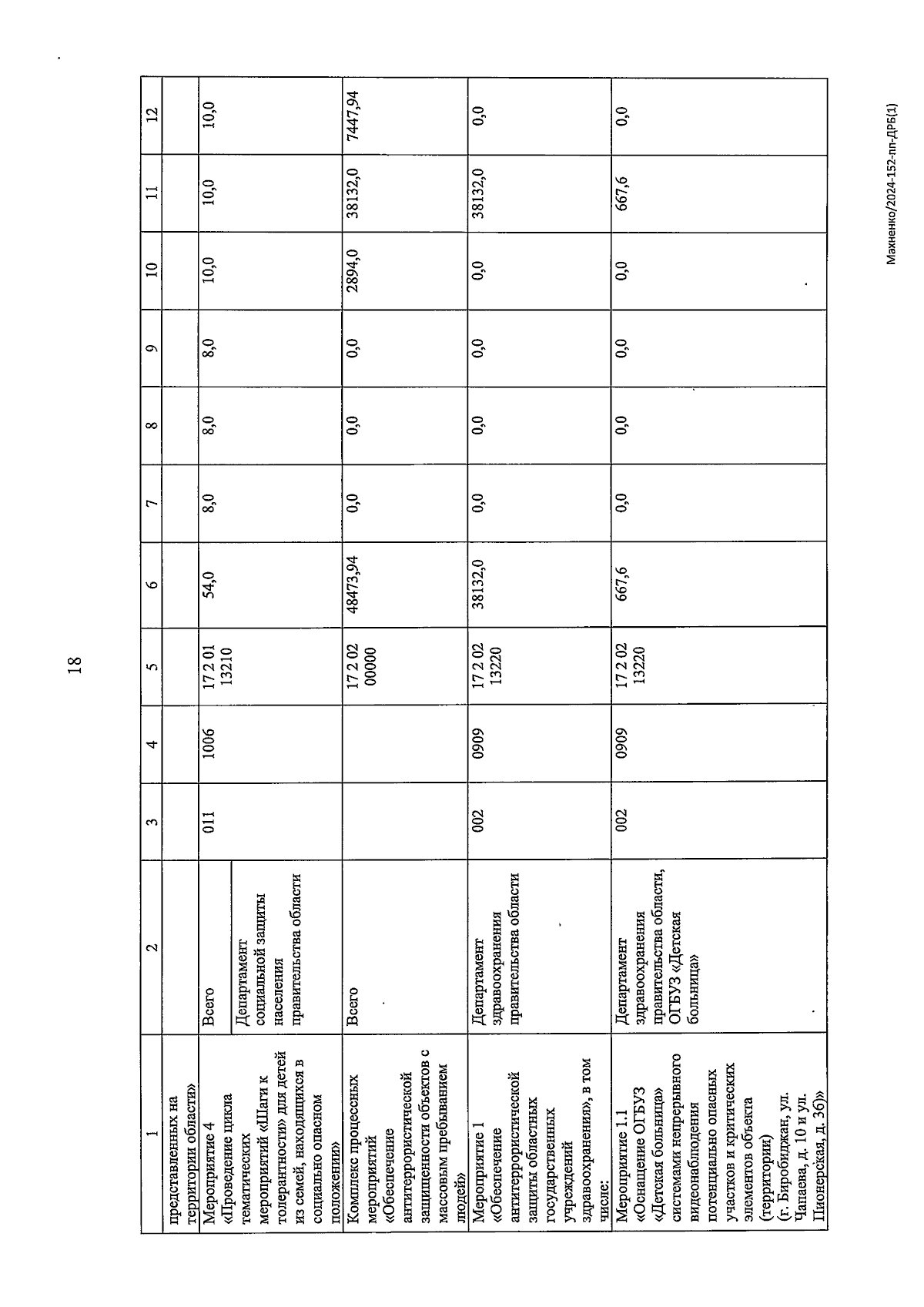 18

| 1 | 2 | 3 | 4 | 5 | 6 | 7 | 8 | 9 | 10 | 11 | 12 |
|---|---|---|---|---|---|---|---|---|---|---|---|
| представленных на территории области» | | | | | | | | | | | |
| Мероприятие 4 «Проведение цикла тематических мероприятий «Шаги к толерантности» для детей из семей, находящихся в социально опасном положении» | Всего | 011 | 1006 | 17 2 01 13210 | 54,0 | 8,0 | 8,0 | 8,0 | 10,0 | 10,0 | 10,0 |
| | Департамент социальной защиты населения правительства области | | | | | | | | | | |
| Комплекс процессных мероприятий «Обеспечение антитеррористической защищенности объектов с массовым пребыванием людей» | Всего | | | 17 2 02 00000 | 48473,94 | 0,0 | 0,0 | 0,0 | 2894,0 | 38132,0 | 7447,94 |
| Мероприятие 1 «Обеспечение антитеррористической защиты областных государственных учреждений здравоохранения», в том числе: | Департамент здравоохранения правительства области | 002 | 0909 | 17 2 02 13220 | 38132,0 | 0,0 | 0,0 | 0,0 | 0,0 | 38132,0 | 0,0 |
| Мероприятие 1.1 «Оснащение ОГБУЗ «Детская больница» системами непрерывного видеонаблюдения потенциально опасных участков и критических элементов объекта (территории) (г. Биробиджан, ул. Чапаева, д. 10 и ул. Пионерская, д. 36)» | Департамент здравоохранения правительства области, ОГБУЗ «Детская больница» | 002 | 0909 | 17 2 02 13220 | 667,6 | 0,0 | 0,0 | 0,0 | 0,0 | 667,6 | 0,0 |

Махненко/2024-152-пп-ДРБ(1)